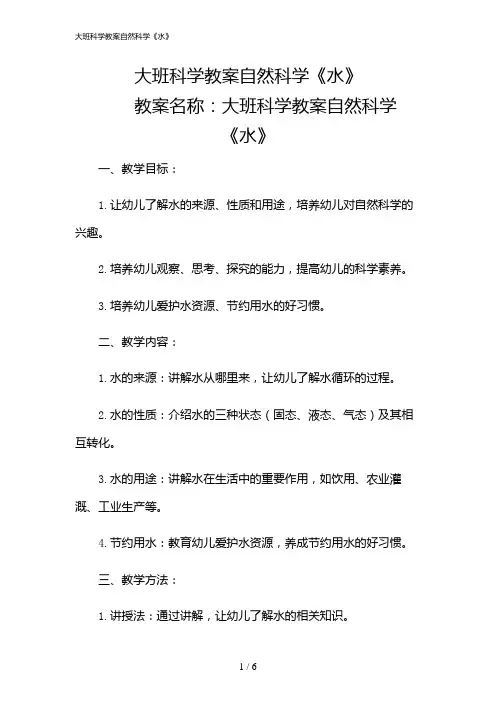 大班科学教案自然科学《水》

大班科学教案自然科学《水》

教案名称：大班科学教案自然科学《水》

一、教学目标：

1. 让幼儿了解水的来源、性质和用途，培养幼儿对自然科学的兴趣。

2. 培养幼儿观察、思考、探究的能力，提高幼儿的科学素养。

3. 培养幼儿爱护水资源、节约用水的好习惯。

二、教学内容：

1. 水的来源：讲解水从哪里来，让幼儿了解水循环的过程。

2. 水的性质：介绍水的三种状态（固态、液态、气态）及其相互转化。

3. 水的用途：讲解水在生活中的重要作用，如饮用、农业灌溉、工业生产等。

4. 节约用水：教育幼儿爱护水资源，养成节约用水的好习惯。

三、教学方法：

1. 讲授法：通过讲解，让幼儿了解水的相关知识。

1 / 6